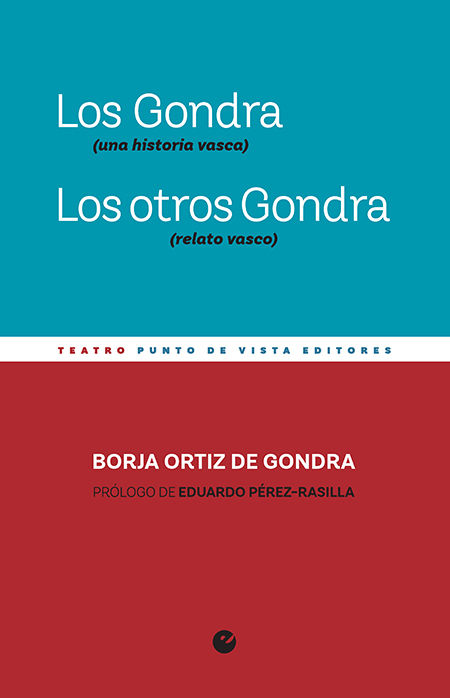 Los Gondra
(una historia vasca)
Los otros Gondra
(relato vasco)

TEATRO PUNTO DE VISTA EDITORES

BORJA ORTIZ DE GONDRA
PRÓLOGO DE EDUARDO PÉREZ-RASILLA